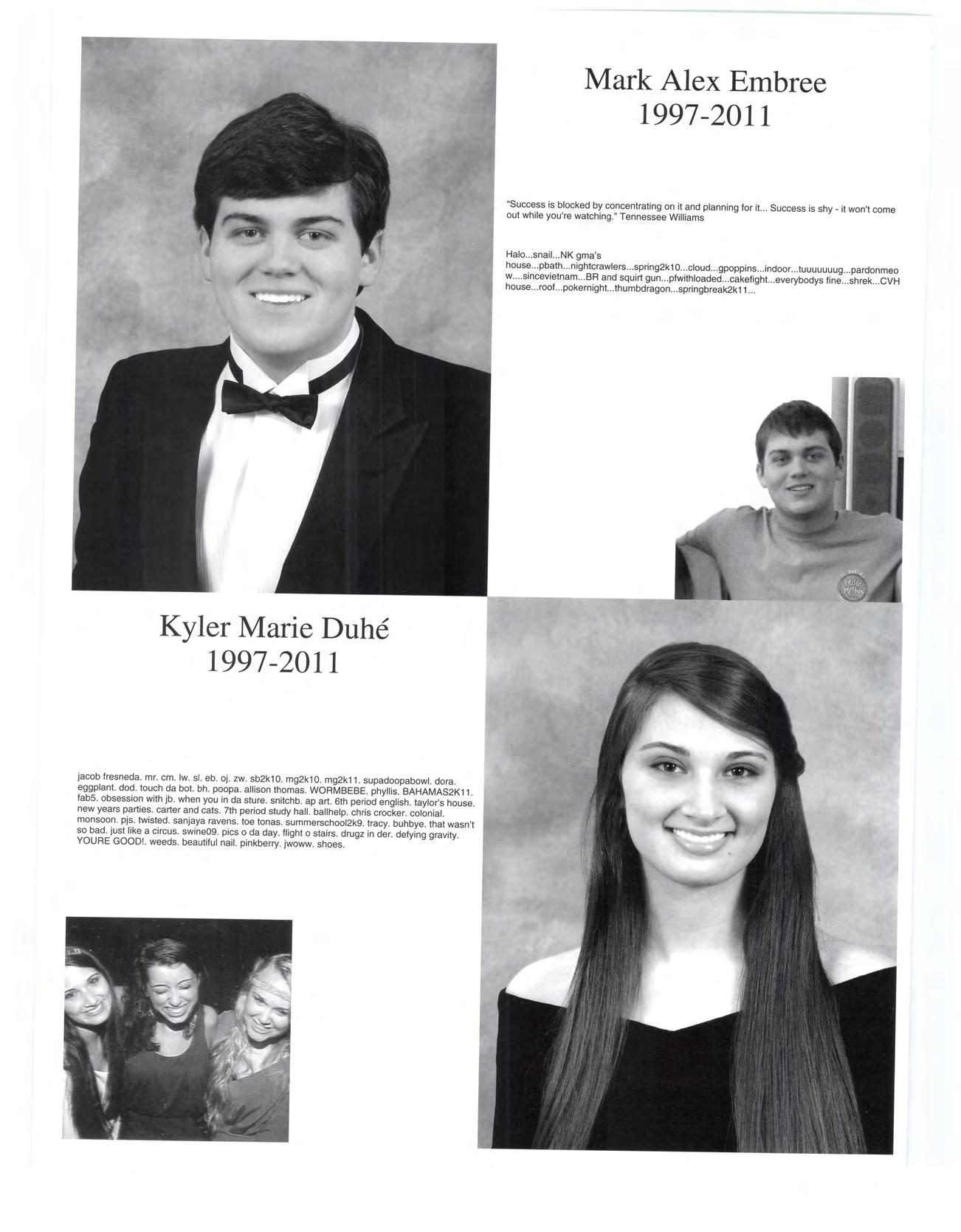 Mark Alex Embree
1997-2011

"Success is blocked by concentrating on it and planning for it... Success is shy - it won't come out while you're watching." Tennessee Williams

Halo...snail...NK gma's house...pbath...nightcrawlers...spring2k10...cloud...gpoppins...indoor...tuuuuuuug...pardonmeow....sincevietnam...BR and squirt gun...pfwithloaded...cakefight...everybodys fine...shrek...CVH house...roof...pokernight...thumbdragon...springbreak2k11...

Kyler Marie Duhé
1997-2011

jacob fresneda. mr. cm. lw. sl. eb. oj. zw. sb2k10. mg2k10. mg2k11. supadoopabowl. dora. eggplant. dod. touch da bot. bh. poopa. allison thomas. WORMBEBE. phyllis. BAHAMAS2K11. fab5. obsession with jb. when you in da sture. snitchb. ap art. 6th period english. taylor's house. new years parties. carter and cats. 7th period study hall. ballhelp. chris crocker. colonial. monsoon. pjs. twisted. sanjaya ravens. toe tonas. summerschool2k9. tracy. buhbye. that wasn't so bad. just like a circus. swine09. pics o da day. flight o stairs. drugz in der. defying gravity. YOURE GOOD!. weeds. beautiful nail. pinkberry. jwoww. shoes.